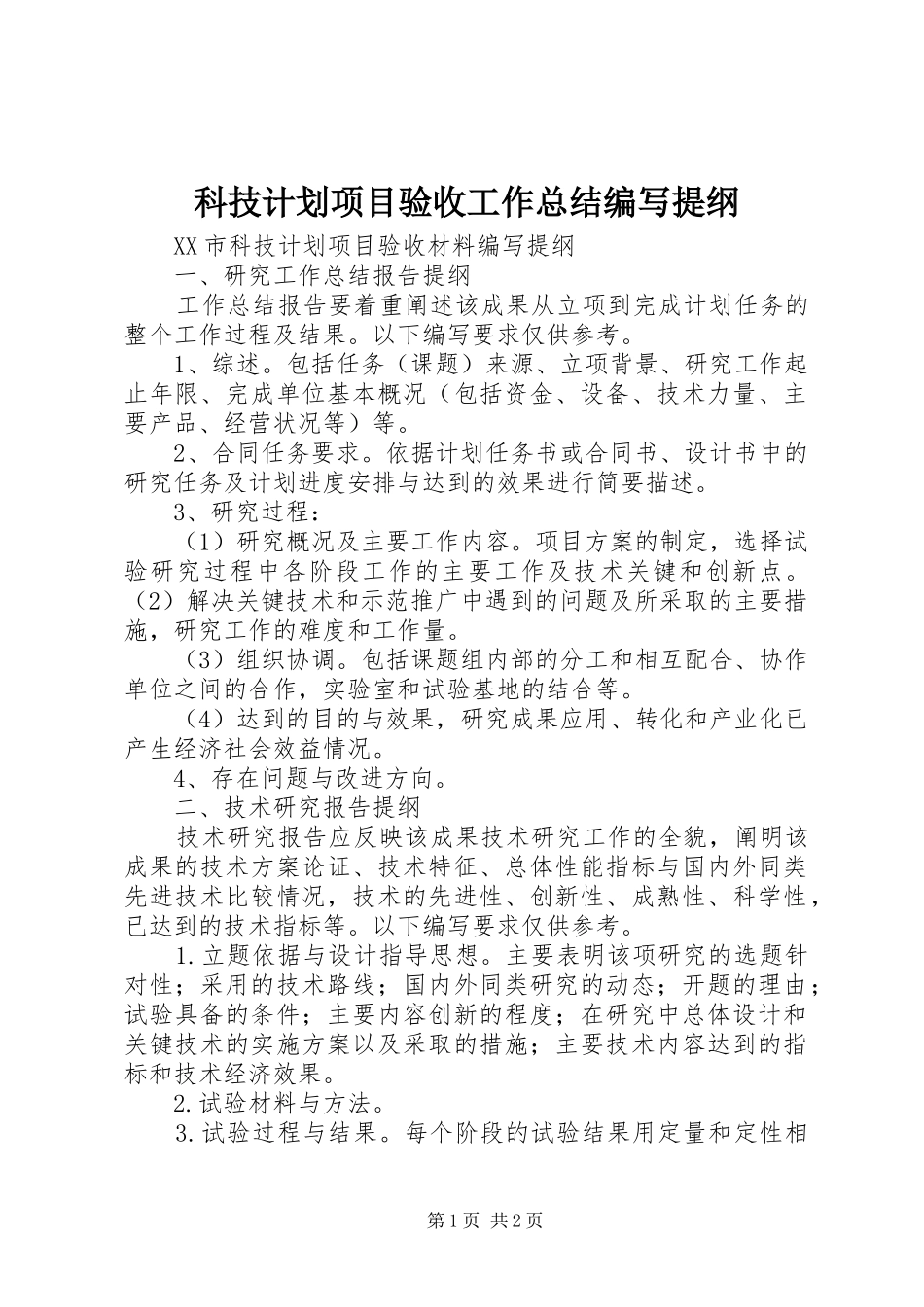 科技计划项目验收工作总结编写提纲

XX市科技计划项目验收材料编写提纲

一、研究工作总结报告提纲

工作总结报告要着重阐述该成果从立项到完成计划任务的整个工作过程及结果。以下编写要求仅供参考。

1、综述。包括任务（课题）来源、立项背景、研究工作起止年限、完成单位基本概况（包括资金、设备、技术力量、主要产品、经营状况等）等。

2、合同任务要求。依据计划任务书或合同书、设计书中的研究任务及计划进度安排与达到的效果进行简要描述。

3、研究过程：

（1）研究概况及主要工作内容。项目方案的制定，选择试验研究过程中各阶段工作的主要工作及技术关键和创新点。（2）解决关键技术和示范推广中遇到的问题及所采取的主要措施，研究工作的难度和工作量。

（3）组织协调。包括课题组内部的分工和相互配合、协作单位之间的合作，实验室和试验基地的结合等。

（4）达到的目的与效果，研究成果应用、转化和产业化已产生经济社会效益情况。

4、存在问题与改进方向。

二、技术研究报告提纲

技术研究报告应反映该成果技术研究工作的全貌，阐明该成果的技术方案论证、技术特征、总体性能指标与国内外同类先进技术比较情况，技术的先进性、创新性、成熟性、科学性，已达到的技术指标等。以下编写要求仅供参考。

1.立题依据与设计指导思想。主要表明该项研究的选题针对性；采用的技术路线；国内外同类研究的动态；开题的理由；试验具备的条件；主要内容创新的程度；在研究中总体设计和关键技术的实施方案以及采取的措施；主要技术内容达到的指标和技术经济效果。

2.试验材料与方法。

3.试验过程与结果。每个阶段的试验结果用定量和定性相

第1页 共2页